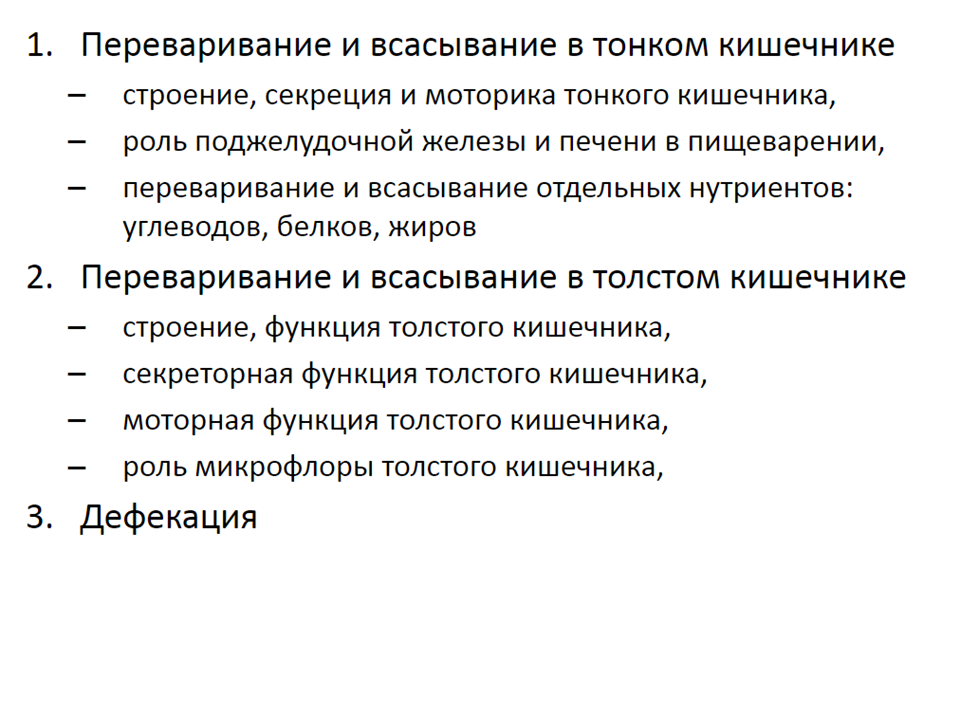 1. Переваривание и всасывание в тонком кишечнике
– строение, секреция и моторика тонкого кишечника,
– роль поджелудочной железы и печени в пищеварении,
– переваривание и всасывание отдельных нутриентов: углеводов, белков, жиров
2. Переваривание и всасывание в толстом кишечнике
– строение, функция толстого кишечника,
– секреторная функция толстого кишечника,
– моторная функция толстого кишечника,
– роль микрофлоры толстого кишечника,
3. Дефекация